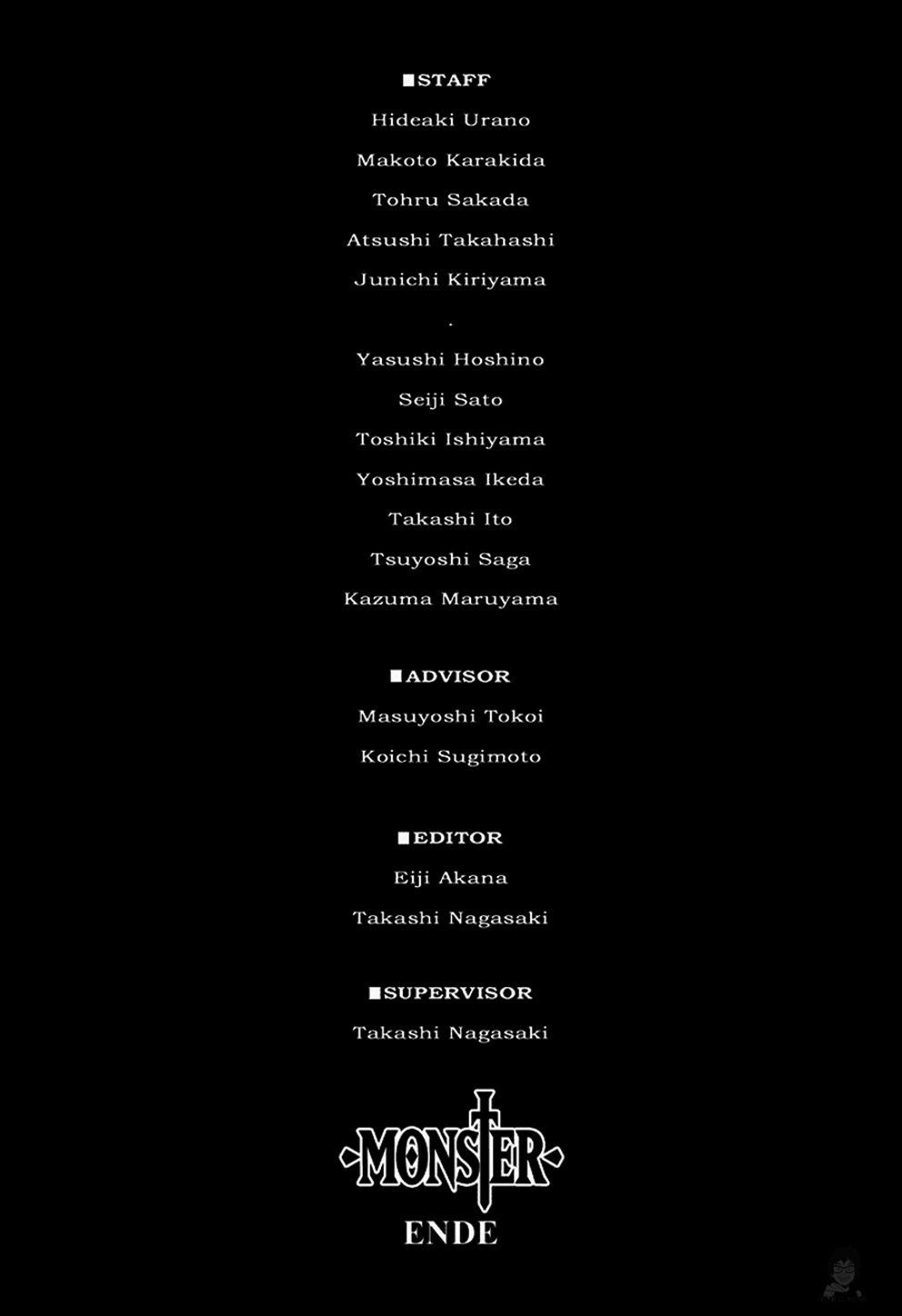 ■STAFF

Hideaki Urano

Makoto Karakida

Tohru Sakada

Atsushi Takahashi

Junichi Kiriyama

.

Yasushi Hoshino

Seiji Sato

Toshiki Ishiyama

Yoshimasa Ikeda

Takashi Ito

Tsuyoshi Saga

Kazuma Maruyama

■ADVISOR

Masuyoshi Tokoi

Koichi Sugimoto

■EDITOR

Eiji Akana

Takashi Nagasaki

■SUPERVISOR

Takashi Nagasaki

MONSTER

ENDE